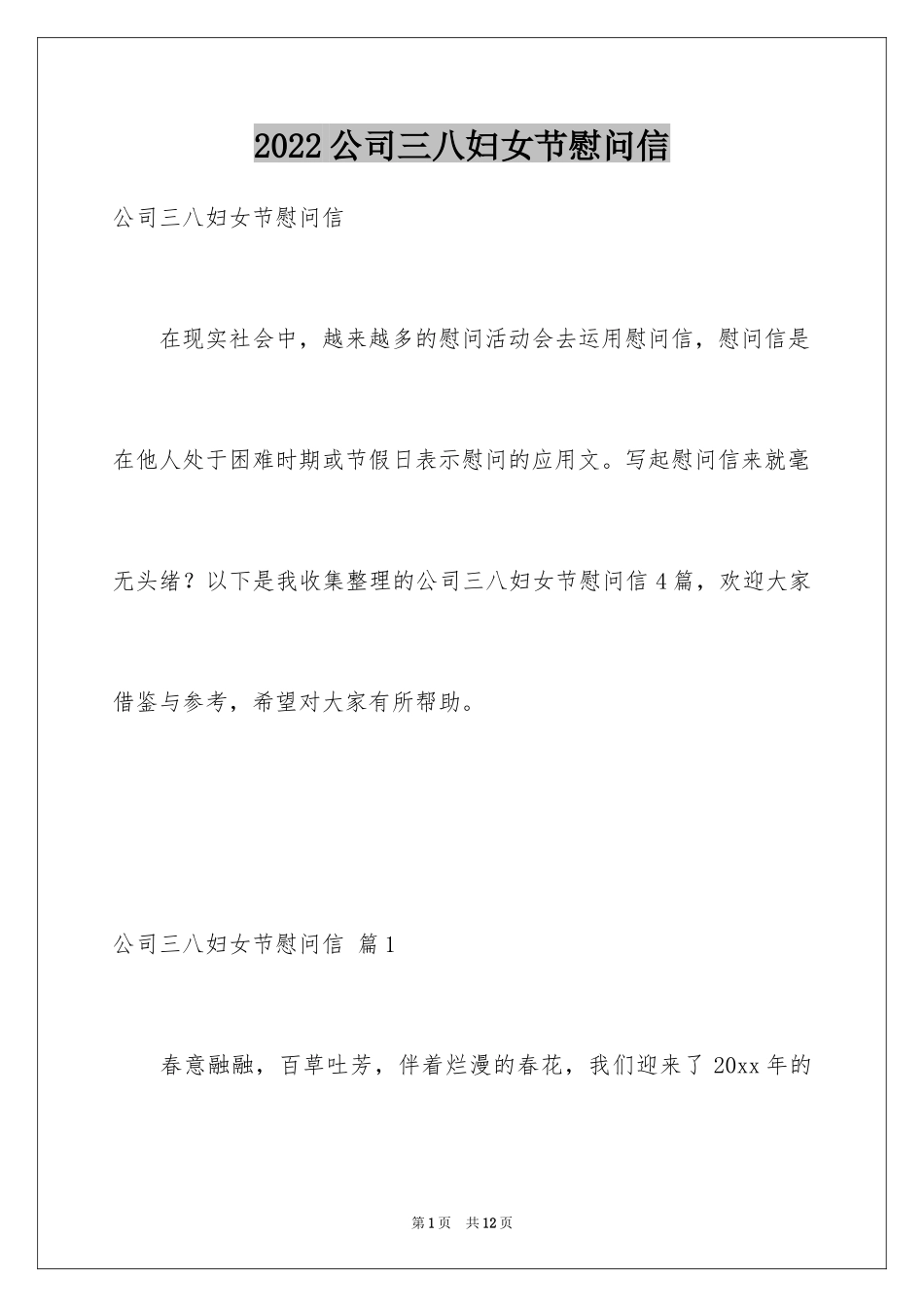 2022公司三八妇女节慰问信

公司三八妇女节慰问信

在现实社会中，越来越多的慰问活动会去运用慰问信，慰问信是在他人处于困难时期或节假日表示慰问的应用文。写起慰问信来就毫无头绪？以下是我收集整理的公司三八妇女节慰问信4篇，欢迎大家借鉴与参考，希望对大家有所帮助。

公司三八妇女节慰问信 篇1

春意融融，百草吐芳，伴着烂漫的春花，我们迎来了20xx年的

第1页 共12页